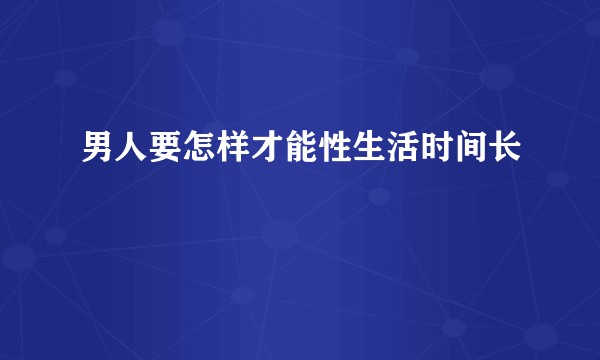 男人要怎样才能性生活时间长